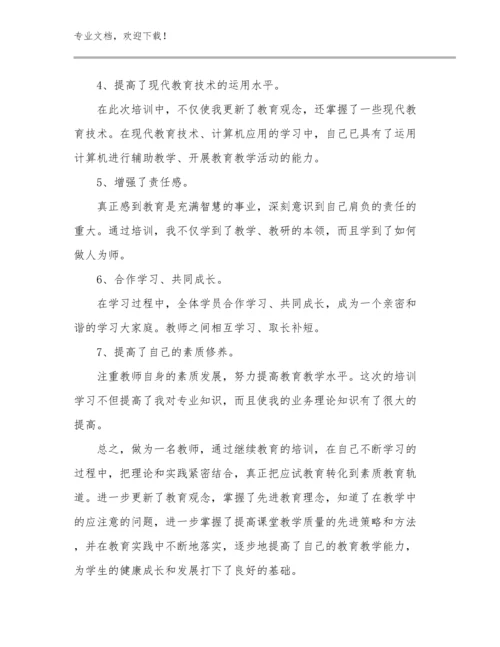 专业文档，欢迎下载！

4、提高了现代教育技术的运用水平。

在此次培训中，不仅使我更新了教育观念，还掌握了一些现代教育技术。在现代教育技术、计算机应用的学习中，自己已具有了运用计算机进行辅助教学、开展教育教学活动的能力。

5、增强了责任感。

真正感到教育是充满智慧的事业，深刻意识到自己肩负的责任的重大。通过培训，我不仅学到了教学、教研的本领，而且学到了如何做人为师。

6、合作学习、共同成长。

在学习过程中，全体学员合作学习、共同成长，成为一个亲密和谐的学习大家庭。教师之间相互学习、取长补短。

7、提高了自己的素质修养。

注重教师自身的素质发展，努力提高教育教学水平。这次的培训学习不但提高了我对专业知识，而且使我的业务理论知识有了很大的提高。

总之，做为一名教师，通过继续教育的培训，在自己不断学习的过程中，把理论和实践紧密结合，真正把应试教育转化到素质教育轨道。进一步更新了教育观念，掌握了先进教育理念，知道了在教学中的应注意的问题，进一步掌握了提高课堂教学质量的先进策略和方法，并在教育实践中不断地落实，逐步地提高了自己的教育教学能力，为学生的健康成长和发展打下了良好的基础。